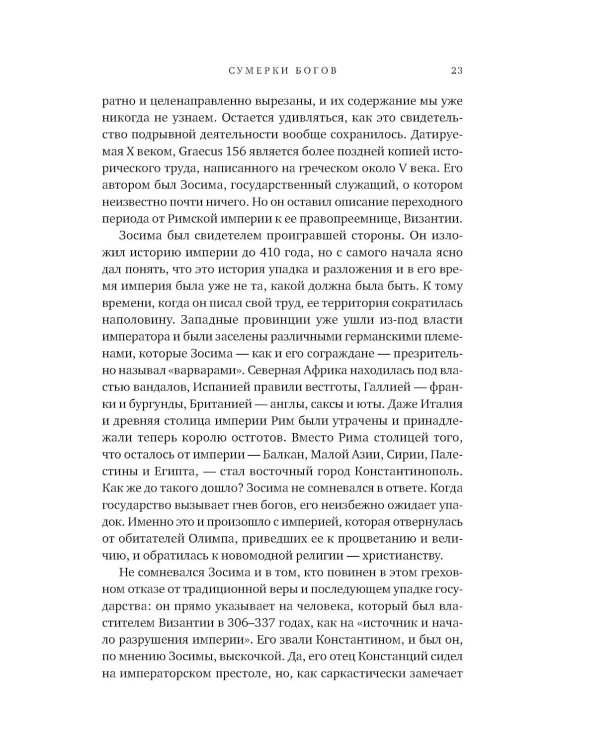 СУМЕРКИ БОГОВ 23

ратно и целенаправленно вырезаны, и их содержание мы уже никогда не узнаем. Остается удивляться, как это свидетельство подрывной деятельности вообще сохранилось. Датируемая X веком, Graecus 156 является более поздней копией исторического труда, написанного на греческом около V века. Его автором был Зосима, государственный служащий, о котором неизвестно почти ничего. Но он оставил описание переходного периода от Римской империи к ее правопреемнице, Византии.

Зосима был свидетелем проигравшей стороны. Он изложил историю империи до 410 года, но с самого начала ясно дал понять, что это история упадка и разложения и в его время империя была уже не та, какой должна была быть. К тому времени, когда он писал свой труд, ее территория сократилась наполовину. Западные провинции уже ушли из-под власти императора и были заселены различными германскими племенами, которые Зосима — как и его сограждане — презрительно называл «варварами». Северная Африка находилась под властью вандалов, Испанией правили вестготы, Галлией — франки и бургунды, Британией — англы, саксы и юты. Даже Италия и древняя столица империи Рим были утрачены и принадлежали теперь королю остготов. Вместо Рима столицей того, что осталось от империи — Балкан, Малой Азии, Сирии, Палестины и Египта, — стал восточный город Константинополь. Как же до такого дошло? Зосима не сомневался в ответе. Когда государство вызывает гнев богов, его неизбежно ожидает упадок. Именно это и произошло с империей, которая отвернулась от обитателей Олимпа, приведших ее к процветанию и величию, и обратилась к новомодной религии — христианству.

Не сомневался Зосима и в том, кто повинен в этом греховном отказе от традиционной веры и последующем упадке государства: он прямо указывает на человека, который был властителем Византии в 306–337 годах, как на «источник и начало разрушения империи». Его звали Константином, и был он, по мнению Зосимы, выскочкой. Да, его отец Констанций сидел на императорском престоле, но, как саркастически замечает